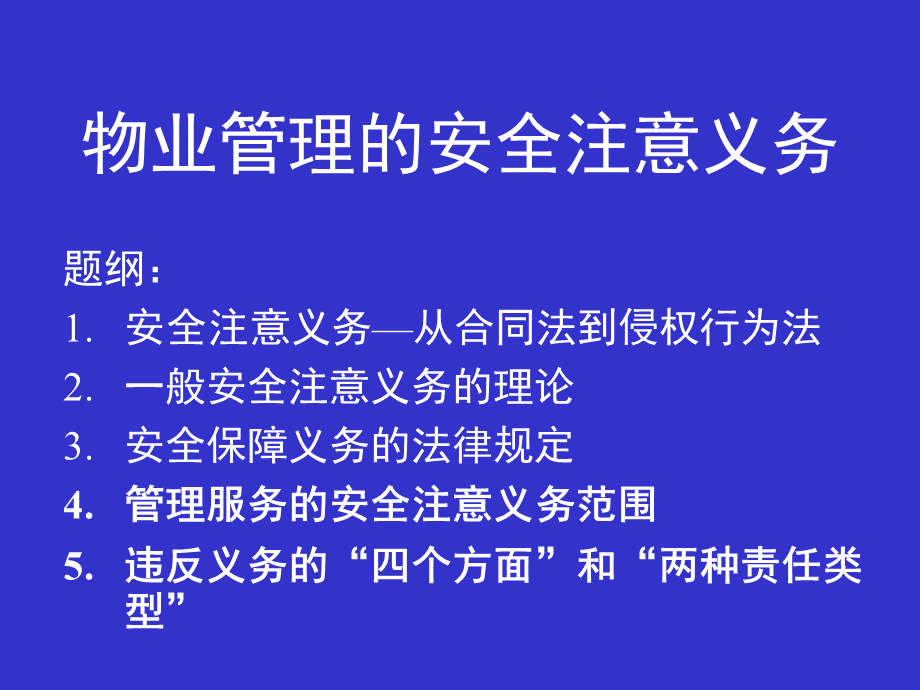 物业管理的安全注意义务

题纲：

1. 安全注意义务—从合同法到侵权行为法
2. 一般安全注意义务的理论
3. 安全保障义务的法律规定
4. 管理服务的安全注意义务范围
5. 违反义务的“四个方面”和“两种责任类型”